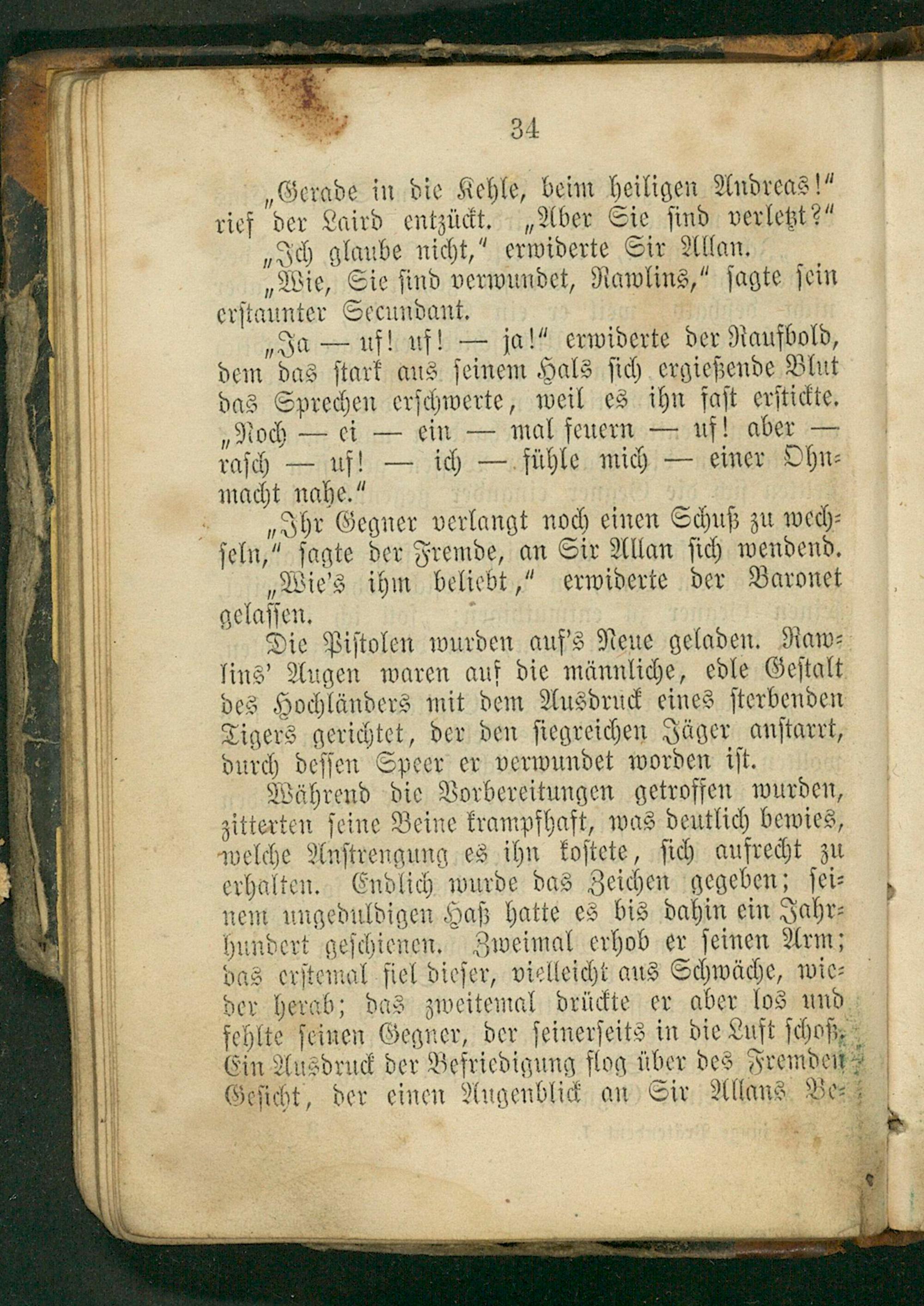 34

„Gerade in die Kehle, beim heiligen Andreas!“ rief der Laird entzückt. „Aber Sie sind verletzt?“

„Ich glaube nicht,“ erwiderte Sir Allan.

„Wie, Sie sind verwundet, Rawlins,“ sagte sein erstaunter Secundant.

„Ja — uf! uf! — ja!“ erwiderte der Raufbold, dem das stark aus seinem Hals sich ergießende Blut das Sprechen erschwerte, weil es ihn fast erstickte. „Noch — ei — ein — mal feuern — uf! aber — rasch — uf! — ich — fühle mich — einer Ohnmacht nahe.“

„Ihr Gegner verlangt noch einen Schuß zu wechseln,“ sagte der Fremde, an Sir Allan sich wendend.

„Wie's ihm beliebt,“ erwiderte der Baronet gelassen.

Die Pistolen wurden auf's Neue geladen. Rawlins' Augen waren auf die männliche, edle Gestalt des Hochländers mit dem Ausdruck eines sterbenden Tigers gerichtet, der den siegreichen Jäger anstarrt, durch dessen Speer er verwundet worden ist.

Während die Vorbereitungen getroffen wurden, zitterten seine Beine krampfhaft, was deutlich bewies, welche Anstrengung es ihn kostete, sich aufrecht zu erhalten. Endlich wurde das Zeichen gegeben; seinem ungeduldigen Haß hatte es bis dahin ein Jahrhundert geschienen. Zweimal erhob er seinen Arm; das erstemal fiel dieser, vielleicht aus Schwäche, wieder herab; das zweitemal drückte er aber los und fehlte seinen Gegner, der seinerseits in die Luft schoß. Ein Ausdruck der Befriedigung flog über des Fremden Gesicht, der einen Augenblick an Sir Allans Be-